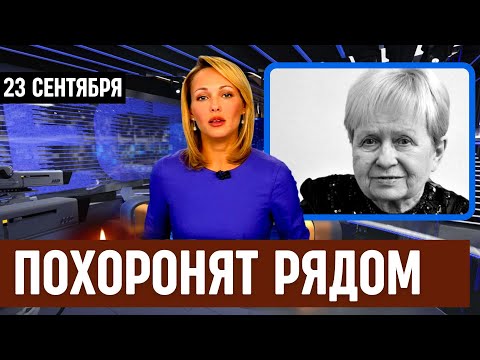 23 СЕНТЯБРЯ

ПОХОРОНЯТ РЯДОМ